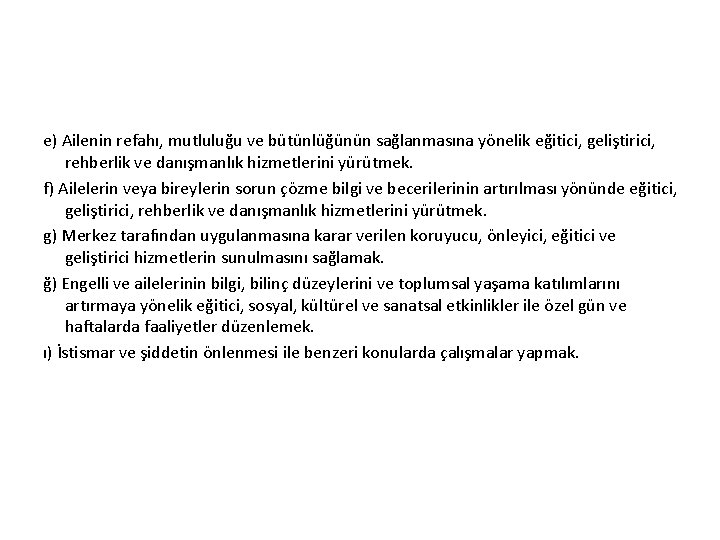 e) Ailenin refahı, mutluluğu ve bütünlüğünün sağlanmasına yönelik eğitici, geliştirici, rehberlik ve danışmanlık hizmetlerini yürütmek.

f) Ailelerin veya bireylerin sorun çözme bilgi ve becerilerinin artırılması yönünde eğitici, geliştirici, rehberlik ve danışmanlık hizmetlerini yürütmek.

g) Merkez tarafından uygulanmasına karar verilen koruyucu, önleyici, eğitici ve geliştirici hizmetlerin sunulmasını sağlamak.

ğ) Engelli ve ailelerinin bilgi, bilinç düzeylerini ve toplumsal yaşama katılımlarını artırmaya yönelik eğitici, sosyal, kültürel ve sanatsal etkinlikler ile özel gün ve haftalarda faaliyetler düzenlemek.

ı) İstismar ve şiddetin önlenmesi ile benzeri konularda çalışmalar yapmak.